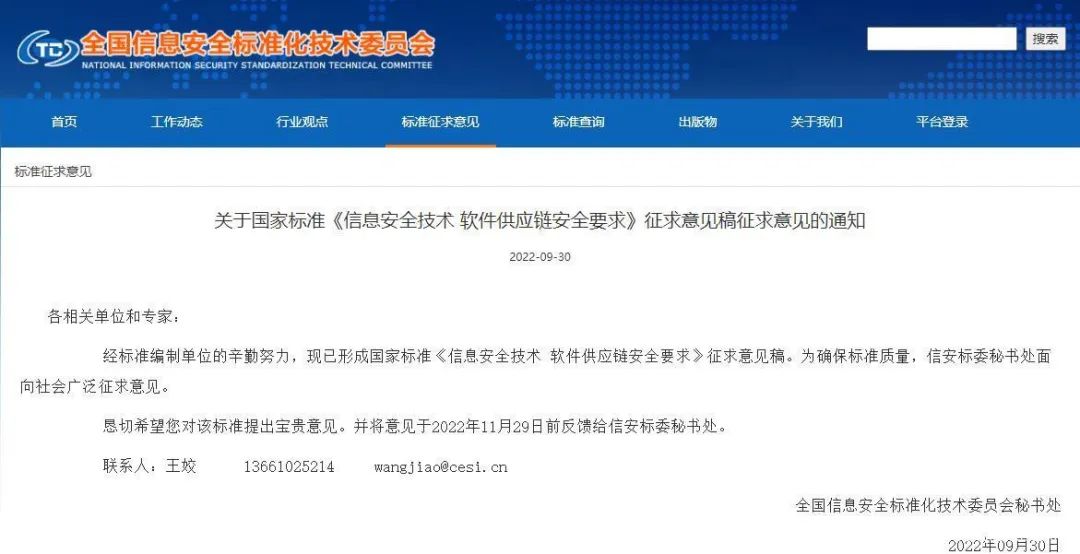 TC 全国信息安全标准化技术委员会
NATIONAL INFORMATION SECURITY STANDARDIZATION TECHNICAL COMMITTEE

搜索

首页 工作动态 行业观点 标准征求意见 标准查询 出版物 关于我们 平台登录

标准征求意见

关于国家标准《信息安全技术 软件供应链安全要求》征求意见稿征求意见的通知

2022-09-30

各相关单位和专家：

经标准编制单位的辛勤努力，现已形成国家标准《信息安全技术 软件供应链安全要求》征求意见稿。为确保标准质量，信安标委秘书处面向社会广泛征求意见。

恳切希望您对该标准提出宝贵意见。并将意见于2022年11月29日前反馈给信安标委秘书处。

联系人：王姣 13661025214 wangjiao@cesi.cn

全国信息安全标准化技术委员会秘书处

2022年09月30日